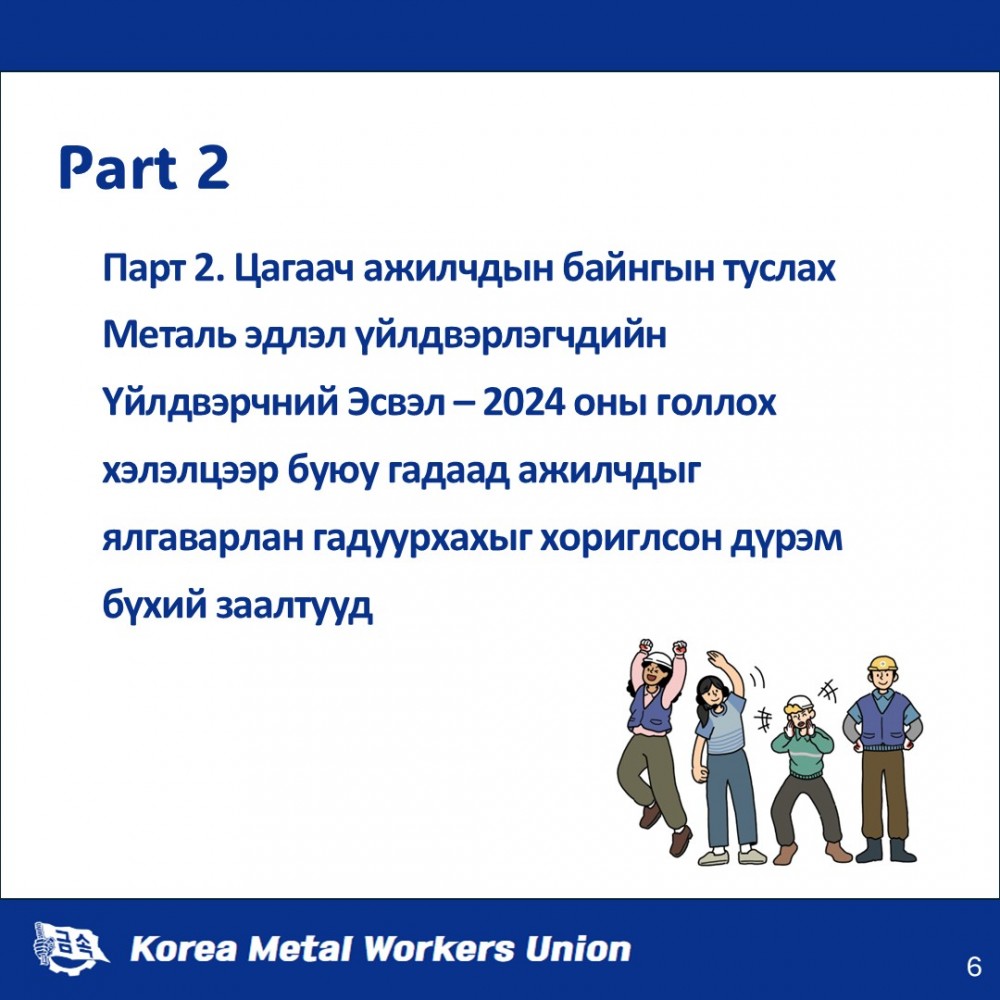 Part 2

Парт 2. Цагаач ажилчдын байнгын туслах Металь эдлэл үйлдвэрлэгчдийн Үйлдвэрчний Эсвэл – 2024 оны голлох хэлэлцээр буюу гадаад ажилчдыг ялгаварлан гадуурхахыг хориглсон дүрэм бүхий заалтууд

금속

Korea Metal Workers Union

6